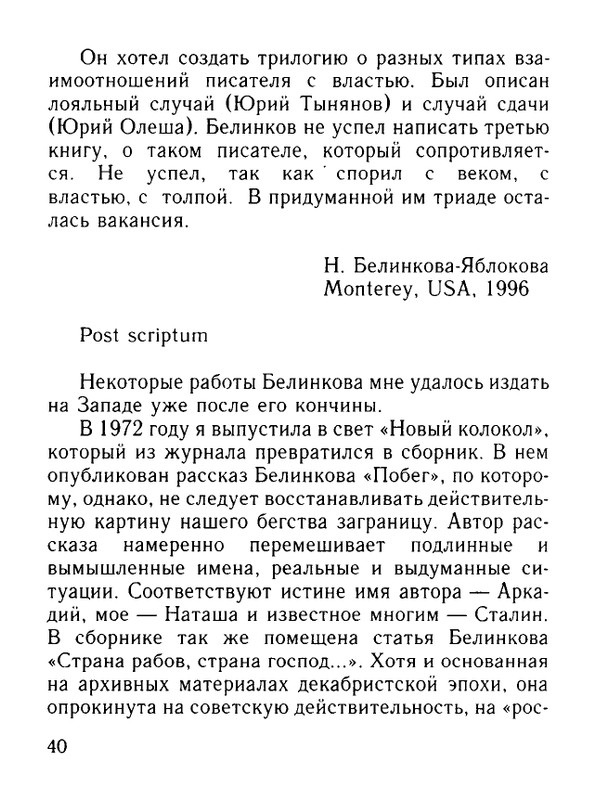 Он хотел создать трилогию о разных типах взаимоотношений писателя с властью. Был описан лояльный случай (Юрий Тынянов) и случай сдачи (Юрий Олеша). Белинков не успел написать третью книгу, о таком писателе, который сопротивляется. Не успел, так как спорил с веком, с властью, с толпой. В придуманной им триаде осталась вакансия.

Н. Белинкова-Яблокова
Monterey, USA, 1996

Post scriptum

Некоторые работы Белинкова мне удалось издать на Западе уже после его кончины.

В 1972 году я выпустила в свет «Новый колокол», который из журнала превратился в сборник. В нем опубликован рассказ Белинкова «Побег», по которому, однако, не следует восстанавливать действительную картину нашего бегства заграницу. Автор рассказа намеренно перемешивает подлинные и вымышленные имена, реальные и выдуманные ситуации. Соответствуют истине имя автора — Аркадий, мое — Наташа и известное многим — Сталин. В сборнике так же помещена статья Белинкова «Страна рабов, страна господ...». Хотя и основанная на архивных материалах декабристской эпохи, она опрокинута на советскую действительность, на «рос-

40